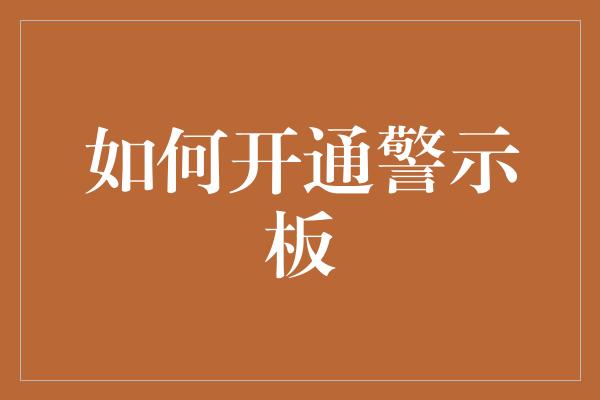 如何开通警示板